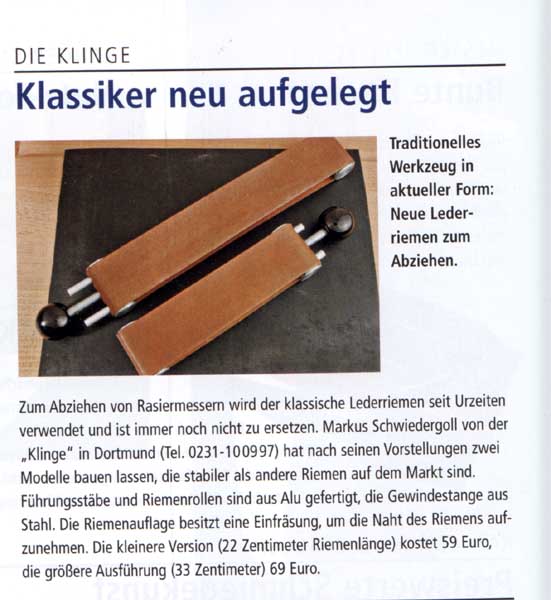 DIE KLINGE

Klassiker neu aufgelegt

Traditionelles Werkzeug in aktueller Form: Neue Lederriemen zum Abziehen.

Zum Abziehen von Rasiermessern wird der klassische Lederriemen seit Urzeiten verwendet und ist immer noch nicht zu ersetzen. Markus Schwiedergoll von der „Klinge" in Dortmund (Tel. 0231-100997) hat nach seinen Vorstellungen zwei Modelle bauen lassen, die stabiler als andere Riemen auf dem Markt sind. Führungsstäbe und Riemenrollen sind aus Alu gefertigt, die Gewindestange aus Stahl. Die Riemenauflage besitzt eine Einfräsung, um die Naht des Riemens aufzunehmen. Die kleinere Version (22 Zentimeter Riemenlänge) kostet 59 Euro, die größere Ausführung (33 Zentimeter) 69 Euro.